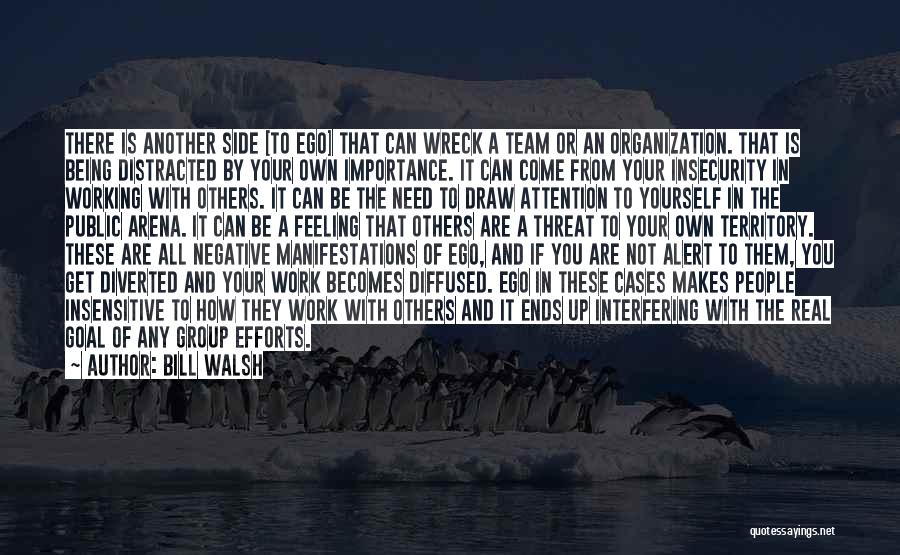 THERE IS ANOTHER SIDE [TO EGO] THAT CAN WRECK A TEAM OR AN ORGANIZATION. THAT IS BEING DISTRACTED BY YOUR OWN IMPORTANCE. IT CAN COME FROM YOUR INSECURITY IN WORKING WITH OTHERS. IT CAN BE THE NEED TO DRAW ATTENTION TO YOURSELF IN THE PUBLIC ARENA. IT CAN BE A FEELING THAT OTHERS ARE A THREAT TO YOUR OWN TERRITORY. THESE ARE ALL NEGATIVE MANIFESTATIONS OF EGO, AND IF YOU ARE NOT ALERT TO THEM, YOU GET DIVERTED AND YOUR WORK BECOMES DIFFUSED. EGO IN THESE CASES MAKES PEOPLE INSENSITIVE TO HOW THEY WORK WITH OTHERS AND IT ENDS UP INTERFERING WITH THE REAL GOAL OF ANY GROUP EFFORTS.

~ AUTHOR: BILL WALSH

quotessayings.net